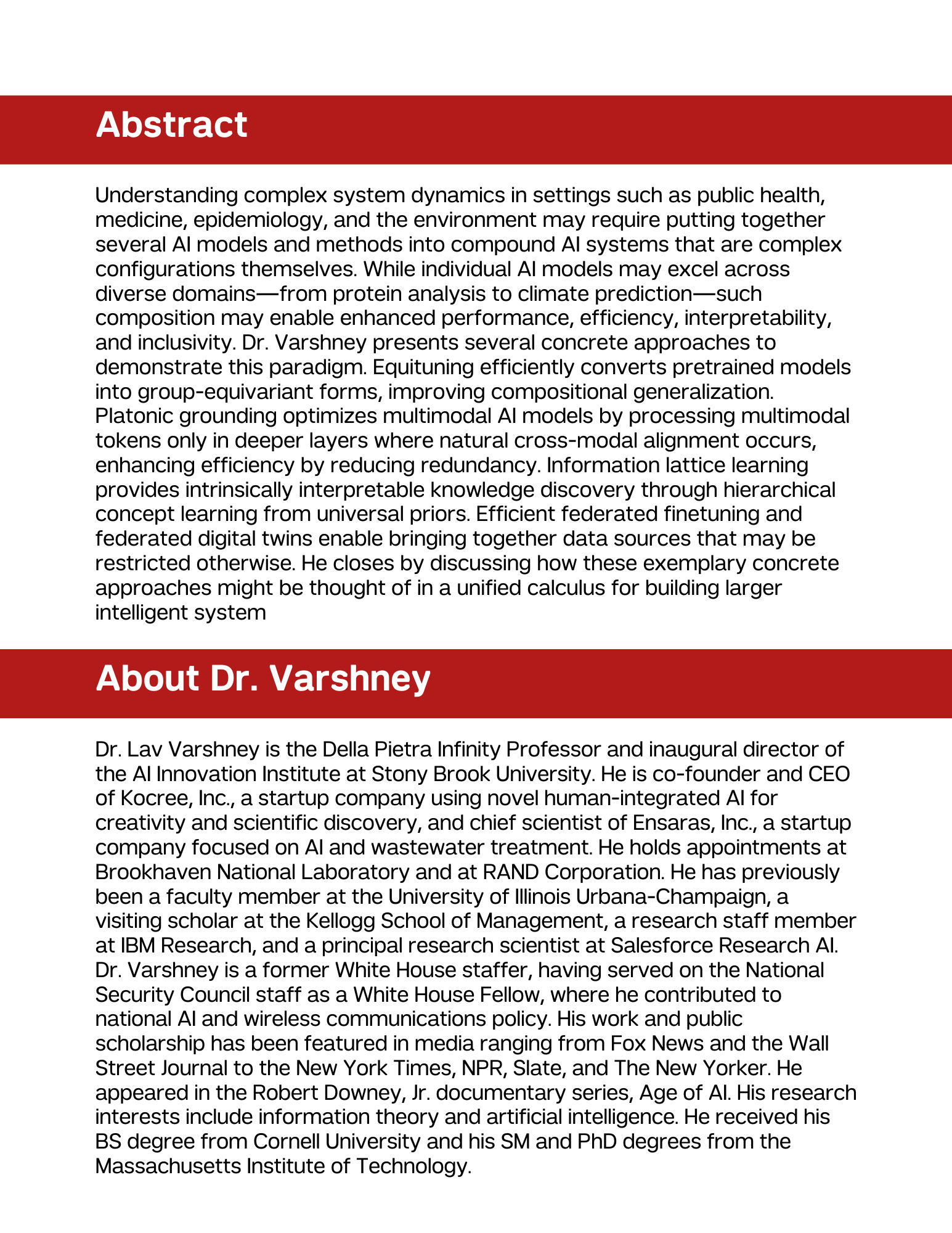 Abstract

Understanding complex system dynamics in settings such as public health, medicine, epidemiology, and the environment may require putting together several AI models and methods into compound AI systems that are complex configurations themselves. While individual AI models may excel across diverse domains—from protein analysis to climate prediction—such composition may enable enhanced performance, efficiency, interpretability, and inclusivity. Dr. Varshney presents several concrete approaches to demonstrate this paradigm. Equituning efficiently converts pretrained models into group-equivariant forms, improving compositional generalization. Platonic grounding optimizes multimodal AI models by processing multimodal tokens only in deeper layers where natural cross-modal alignment occurs, enhancing efficiency by reducing redundancy. Information lattice learning provides intrinsically interpretable knowledge discovery through hierarchical concept learning from universal priors. Efficient federated finetuning and federated digital twins enable bringing together data sources that may be restricted otherwise. He closes by discussing how these exemplary concrete approaches might be thought of in a unified calculus for building larger intelligent system

About Dr. Varshney

Dr. Lav Varshney is the Della Pietra Infinity Professor and inaugural director of the AI Innovation Institute at Stony Brook University. He is co-founder and CEO of Kocree, Inc., a startup company using novel human-integrated AI for creativity and scientific discovery, and chief scientist of Ensaras, Inc., a startup company focused on AI and wastewater treatment. He holds appointments at Brookhaven National Laboratory and at RAND Corporation. He has previously been a faculty member at the University of Illinois Urbana-Champaign, a visiting scholar at the Kellogg School of Management, a research staff member at IBM Research, and a principal research scientist at Salesforce Research AI. Dr. Varshney is a former White House staffer, having served on the National Security Council staff as a White House Fellow, where he contributed to national AI and wireless communications policy. His work and public scholarship has been featured in media ranging from Fox News and the Wall Street Journal to the New York Times, NPR, Slate, and The New Yorker. He appeared in the Robert Downey, Jr. documentary series, Age of AI. His research interests include information theory and artificial intelligence. He received his BS degree from Cornell University and his SM and PhD degrees from the Massachusetts Institute of Technology.